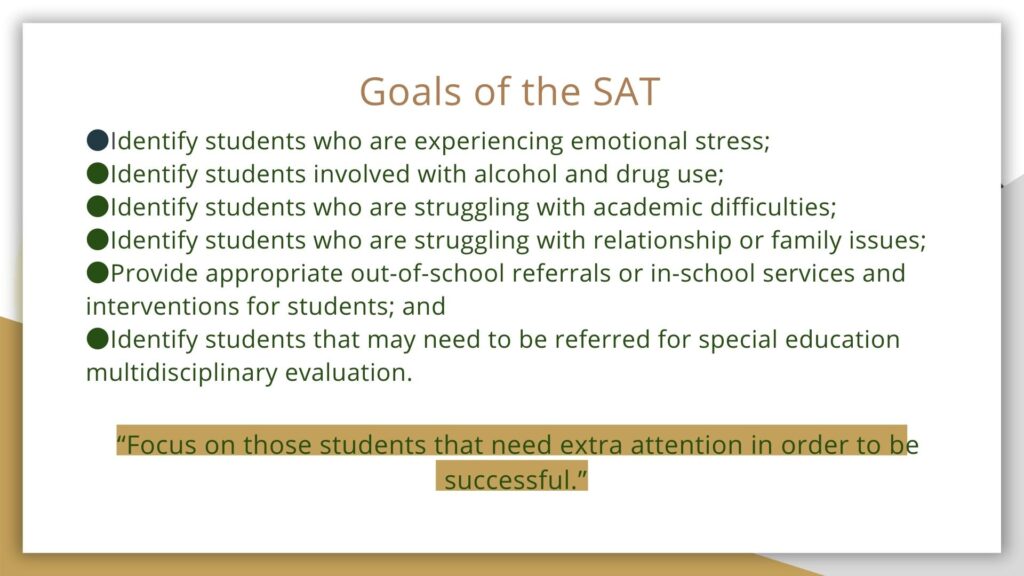 Goals of the SAT

●Identify students who are experiencing emotional stress;
●Identify students involved with alcohol and drug use;
●Identify students who are struggling with academic difficulties;
●Identify students who are struggling with relationship or family issues;
●Provide appropriate out-of-school referrals or in-school services and interventions for students; and
●Identify students that may need to be referred for special education multidisciplinary evaluation.

“Focus on those students that need extra attention in order to be successful.”